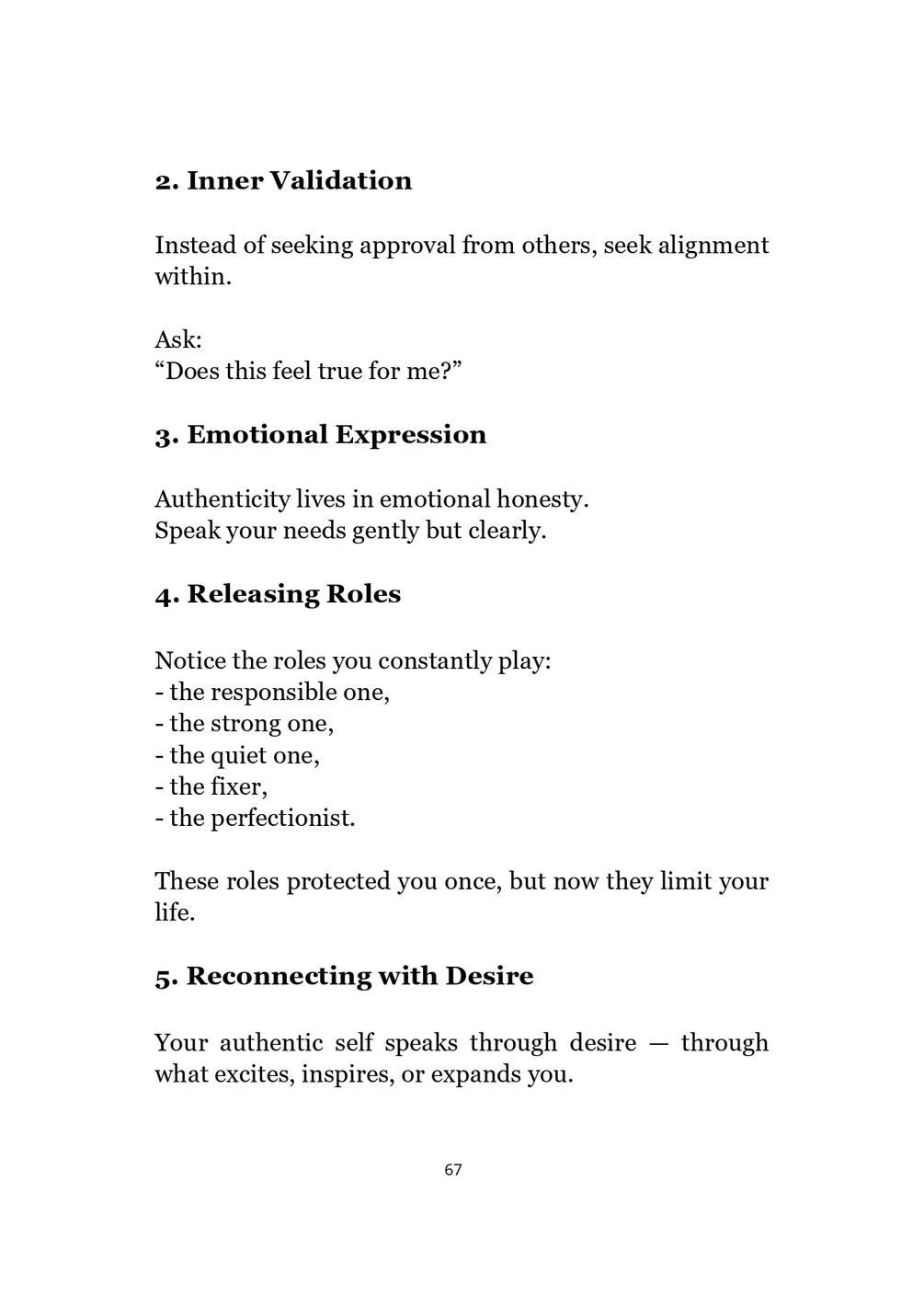 2. Inner Validation

Instead of seeking approval from others, seek alignment within.

Ask:
“Does this feel true for me?”

3. Emotional Expression

Authenticity lives in emotional honesty.
Speak your needs gently but clearly.

4. Releasing Roles

Notice the roles you constantly play:
- the responsible one,
- the strong one,
- the quiet one,
- the fixer,
- the perfectionist.

These roles protected you once, but now they limit your life.

5. Reconnecting with Desire

Your authentic self speaks through desire — through what excites, inspires, or expands you.

67